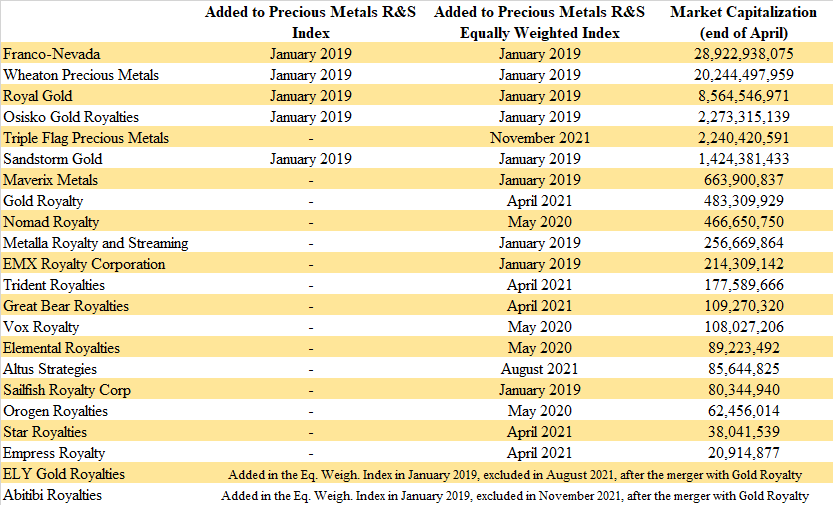 | | Added to Precious Metals R&S Index | Added to Precious Metals R&S Equally Weighted Index | Market Capitalization (end of April) |
|---|---|---|---|
| Franco-Nevada | January 2019 | January 2019 | 28,922,938,075 |
| Wheaton Precious Metals | January 2019 | January 2019 | 20,244,497,959 |
| Royal Gold | January 2019 | January 2019 | 8,564,546,971 |
| Osisko Gold Royalties | January 2019 | January 2019 | 2,273,315,139 |
| Triple Flag Precious Metals | - | November 2021 | 2,240,420,591 |
| Sandstorm Gold | January 2019 | January 2019 | 1,424,381,433 |
| Maverix Metals | - | January 2019 | 663,900,837 |
| Gold Royalty | - | April 2021 | 483,309,929 |
| Nomad Royalty | - | May 2020 | 466,650,750 |
| Metalla Royalty and Streaming | - | January 2019 | 256,669,864 |
| EMX Royalty Corporation | - | January 2019 | 214,309,142 |
| Trident Royalties | - | April 2021 | 177,589,666 |
| Great Bear Royalties | - | April 2021 | 109,270,320 |
| Vox Royalty | - | May 2020 | 108,027,206 |
| Elemental Royalties | - | May 2020 | 89,223,492 |
| Altus Strategies | - | August 2021 | 85,644,825 |
| Sailfish Royalty Corp | - | January 2019 | 80,344,940 |
| Orogen Royalties | - | May 2020 | 62,456,014 |
| Star Royalties | - | April 2021 | 38,041,539 |
| Empress Royalty | - | April 2021 | 20,914,877 |
| ELY Gold Royalties | Added in the Eq. Weigh. Index in January 2019, excluded in August 2021, after the merger with Gold Royalty | | |
| Abitibi Royalties | Added in the Eq. Weigh. Index in January 2019, excluded in November 2021, after the merger with Gold Royalty | | |